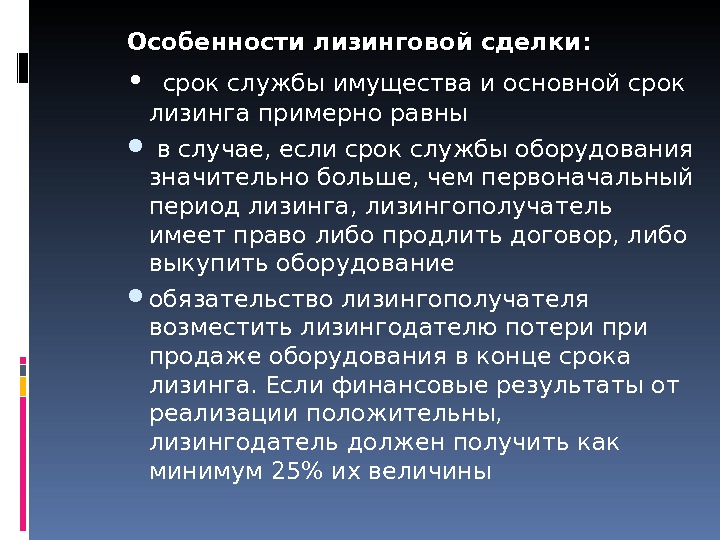 Особенности лизинговой сделки:

•  срок службы имущества и основной срок лизинга примерно равны

•  в случае, если срок службы оборудования значительно больше, чем первоначальный период лизинга, лизингополучатель имеет право либо продлить договор, либо выкупить оборудование

• обязательство лизингополучателя возместить лизингодателю потери при продаже оборудования в конце срока лизинга. Если финансовые результаты от реализации положительны, лизингодатель должен получить как минимум 25% их величины